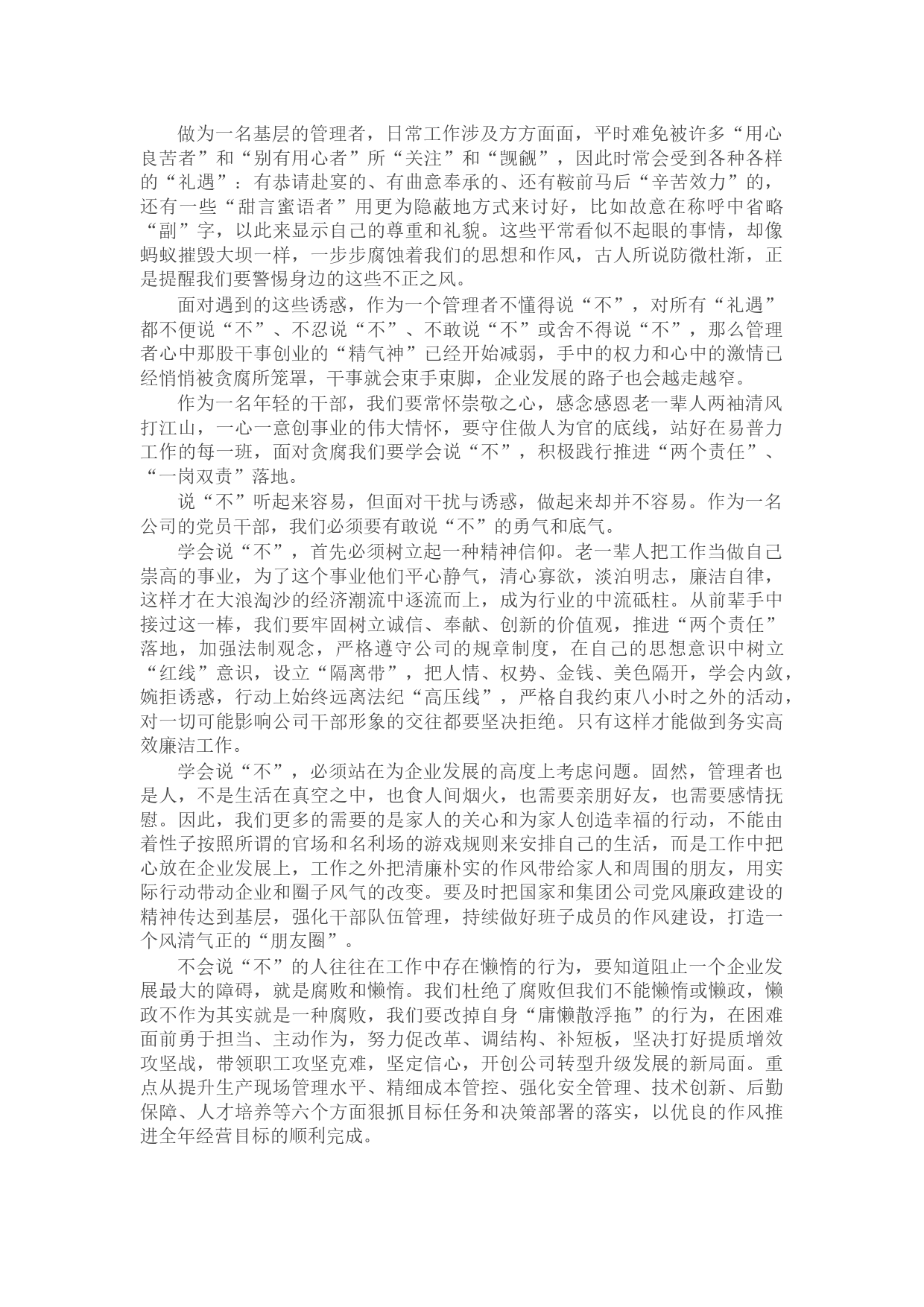 做为一名基层的管理者，日常工作涉及方方面面，平时难免被许多“用心良苦者”和“别有用心者”所“关注”和“觊觎”，因此时常会受到各种各样的“礼遇”：有恭请赴宴的、有曲意奉承的、还有鞍前马后“辛苦效力”的，还有一些“甜言蜜语者”用更为隐蔽地方式来讨好，比如故意在称呼中省略“副”字，以此来显示自己的尊重和礼貌。这些平常看似不起眼的事情，却像蚂蚁摧毁大坝一样，一步步腐蚀着我们的思想和作风，古人所说防微杜渐，正是提醒我们要警惕身边的这些不正之风。

面对遇到的这些诱惑，作为一个管理者不懂得说“不”，对所有“礼遇”都不便说“不”、不忍说“不”、不敢说“不”或舍不得说“不”，那么管理者心中那股干事创业的“精气神”已经开始减弱，手中的权力和心中的激情已经悄悄被贪腐所笼罩，干事就会束手束脚，企业发展的路子也会越走越窄。

作为一名年轻的干部，我们要常怀崇敬之心，感念感恩老一辈人两袖清风打江山，一心一意创事业的伟大情怀，要守住做人为官的底线，站好在易普力工作的每一班，面对贪腐我们要学会说“不”，积极践行推进“两个责任”、“一岗双责”落地。

说“不”听起来容易，但面对干扰与诱惑，做起来却并不容易。作为一名公司的党员干部，我们必须要有敢说“不”的勇气和底气。

学会说“不”，首先必须树立起一种精神信仰。老一辈人把工作当做自己崇高的事业，为了这个事业他们平心静气，清心寡欲，淡泊明志，廉洁自律，这样才在大浪淘沙的经济潮流中逐流而上，成为行业的中流砥柱。从前辈手中接过这一棒，我们要牢固树立诚信、奉献、创新的价值观，推进“两个责任”落地，加强法制观念，严格遵守公司的规章制度，在自己的思想意识中树立“红线”意识，设立“隔离带”，把人情、权势、金钱、美色隔开，学会内敛，婉拒诱惑，行动上始终远离法纪“高压线”，严格自我约束八小时之外的活动，对一切可能影响公司干部形象的交往都要坚决拒绝。只有这样才能做到务实高效廉洁工作。

学会说“不”，必须站在为企业发展的高度上考虑问题。固然，管理者也是人，不是生活在真空之中，也食人间烟火，也需要亲朋好友，也需要感情抚慰。因此，我们更多的需要的是家人的关心和为家人创造幸福的行动，不能由着性子按照所谓的官场和名利场的游戏规则来安排自己的生活，而是工作中把心放在企业发展上，工作之外把清廉朴实的作风带给家人和周围的朋友，用实际行动带动企业和圈子风气的改变。要及时把国家和集团公司党风廉政建设的精神传达到基层，强化干部队伍管理，持续做好班子成员的作风建设，打造一个风清气正的“朋友圈”。

不会说“不”的人往往在工作中存在懒惰的行为，要知道阻止一个企业发展最大的障碍，就是腐败和懒惰。我们杜绝了腐败但我们不能懒惰或懒政，懒政不作为其实就是一种腐败，我们要改掉自身“庸懒散浮拖”的行为，在困难面前勇于担当、主动作为，努力促改革、调结构、补短板，坚决打好提质增效攻坚战，带领职工攻坚克难，坚定信心，开创公司转型升级发展的新局面。重点从提升生产现场管理水平、精细成本管控、强化安全管理、技术创新、后勤保障、人才培养等六个方面狠抓目标任务和决策部署的落实，以优良的作风推进全年经营目标的顺利完成。